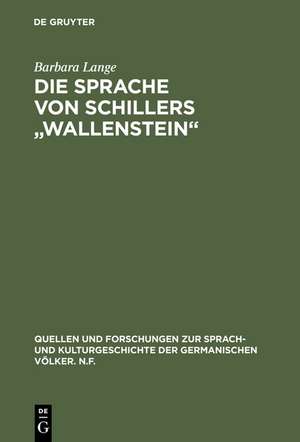 DE GRUYTER

Barbara Lange

DIE SPRACHE VON SCHILLERS „WALLENSTEIN“

QUELLEN UND FORSCHUNGEN ZUR SPRACH- UND KULTURGESCHICHTE DER GERMANISCHEN VÖLKER. N.F.

DE G